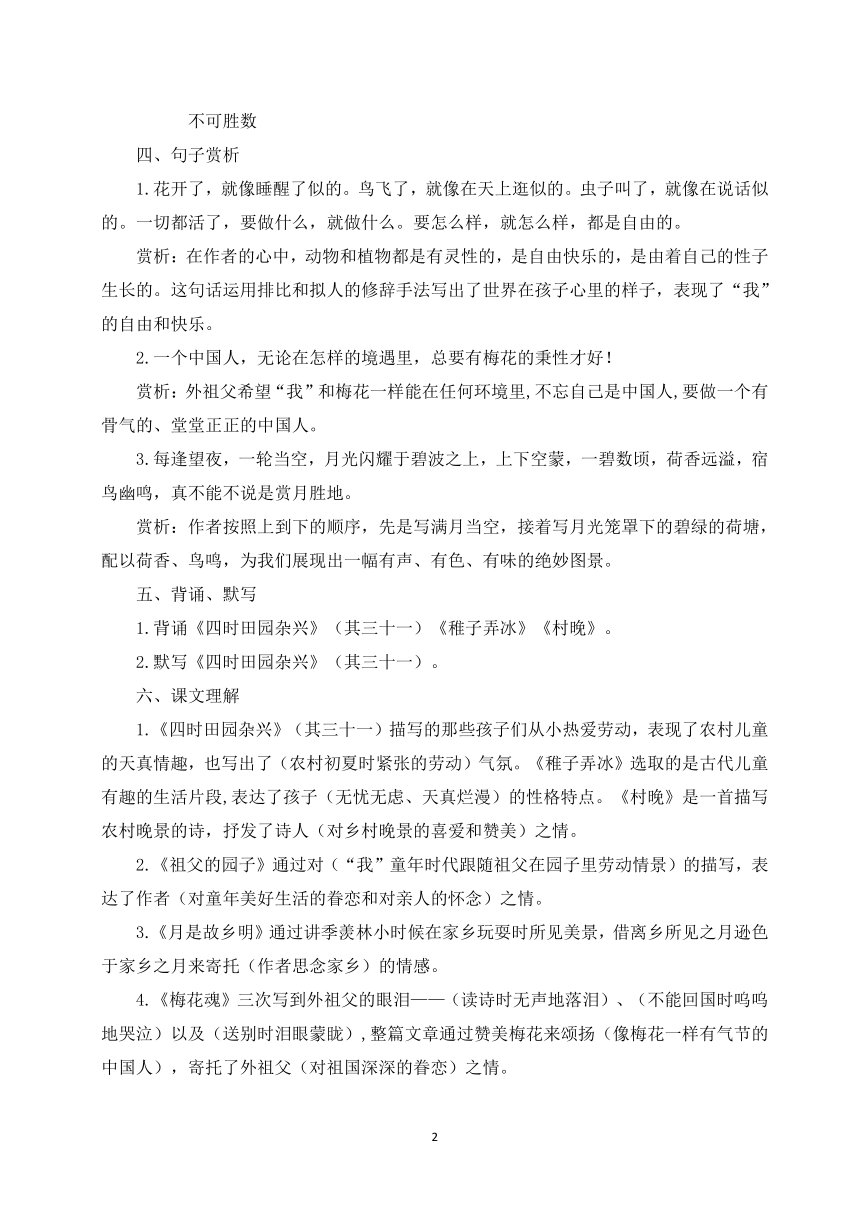 不可胜数

四、句子赏析

1.花开了，就像睡醒了似的。鸟飞了，就像在天上逛似的。虫子叫了，就像在说话似的。一切都活了，要做什么，就做什么。要怎么样，就怎么样，都是自由的。

赏析：在作者的心中，动物和植物都是有灵性的，是自由快乐的，是由着自己的性子生长的。这句话运用排比和拟人的修辞手法写出了世界在孩子心里的样子，表现了“我”的自由和快乐。

2.一个中国人，无论在怎样的境遇里，总要有梅花的秉性才好！

赏析：外祖父希望“我”和梅花一样能在任何环境里,不忘自己是中国人,要做一个有骨气的、堂堂正正的中国人。

3.每逢望夜，一轮当空，月光闪耀于碧波之上，上下空蒙，一碧数顷，荷香远溢，宿鸟幽鸣，真不能不说是赏月胜地。

赏析：作者按照上到下的顺序，先是写满月当空，接着写月光笼罩下的碧绿的荷塘，配以荷香、鸟鸣，为我们展现出一幅有声、有色、有味的绝妙图景。

五、背诵、默写

1.背诵《四时田园杂兴》（其三十一）《稚子弄冰》《村晚》。

2.默写《四时田园杂兴》（其三十一）。

六、课文理解

1.《四时田园杂兴》（其三十一）描写的那些孩子们从小热爱劳动，表现了农村儿童的天真情趣，也写出了（农村初夏时紧张的劳动）气氛。《稚子弄冰》选取的是古代儿童有趣的生活片段,表达了孩子（无忧无虑、天真烂漫）的性格特点。《村晚》是一首描写农村晚景的诗，抒发了诗人（对乡村晚景的喜爱和赞美）之情。

2.《祖父的园子》通过对（“我”童年时代跟随祖父在园子里劳动情景）的描写，表达了作者（对童年美好生活的眷恋和对亲人的怀念）之情。

3.《月是故乡明》通过讲季羡林小时候在家乡玩耍时所见美景，借离乡所见之月逊色于家乡之月来寄托（作者思念家乡）的情感。

4.《梅花魂》三次写到外祖父的眼泪——（读诗时无声地落泪）、（不能回国时呜呜地哭泣）以及（送别时泪眼蒙眬）,整篇文章通过赞美梅花来颂扬（像梅花一样有气节的中国人），寄托了外祖父（对祖国深深的眷恋）之情。

2